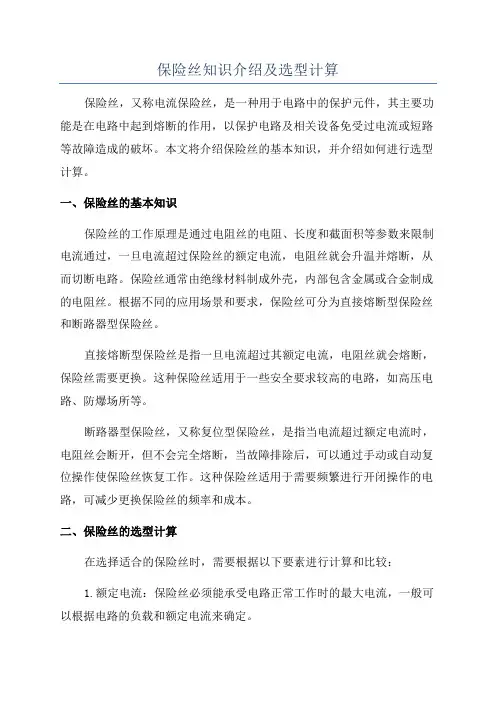 保险丝知识介绍及选型计算

保险丝，又称电流保险丝，是一种用于电路中的保护元件，其主要功能是在电路中起到熔断的作用，以保护电路及相关设备免受过电流或短路等故障造成的破坏。本文将介绍保险丝的基本知识，并介绍如何进行选型计算。

一、保险丝的基本知识

保险丝的工作原理是通过电阻丝的电阻、长度和截面积等参数来限制电流通过，一旦电流超过保险丝的额定电流，电阻丝就会升温并熔断，从而切断电路。保险丝通常由绝缘材料制成外壳，内部包含金属或合金制成的电阻丝。根据不同的应用场景和要求，保险丝可分为直接熔断型保险丝和断路器型保险丝。

直接熔断型保险丝是指一旦电流超过其额定电流，电阻丝就会熔断，保险丝需要更换。这种保险丝适用于一些安全要求较高的电路，如高压电路、防爆场所等。

断路器型保险丝，又称复位型保险丝，是指当电流超过额定电流时，电阻丝会断开，但不会完全熔断，当故障排除后，可以通过手动或自动复位操作使保险丝恢复工作。这种保险丝适用于需要频繁进行开闭操作的电路，可减少更换保险丝的频率和成本。

二、保险丝的选型计算

在选择适合的保险丝时，需要根据以下要素进行计算和比较：

1. 额定电流：保险丝必须能承受电路正常工作时的最大电流，一般可以根据电路的负载和额定电流来确定。